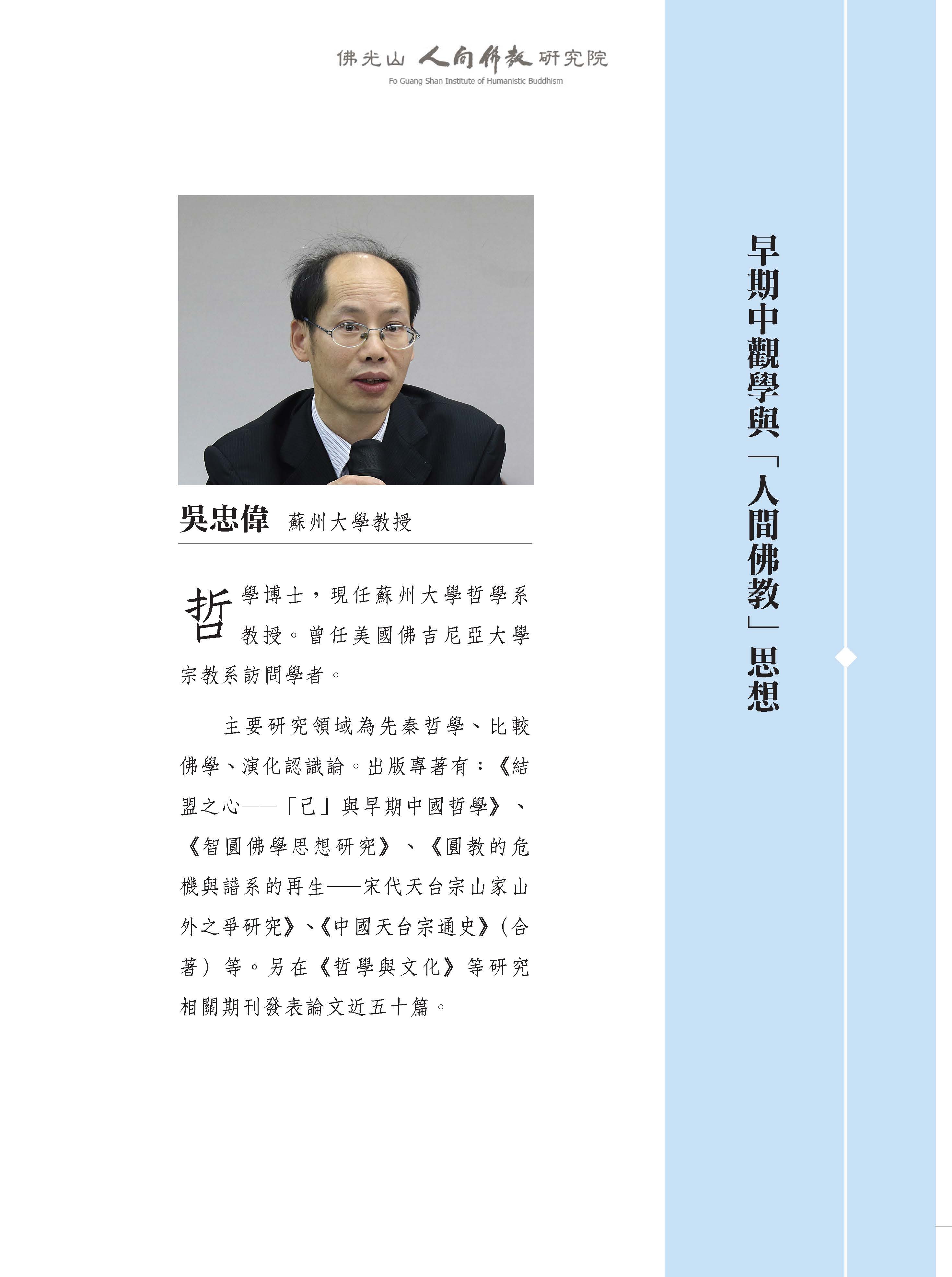 佛光山 人間佛教 研究院
Fo Guang Shan Institute of Humanistic Buddhism

早期中觀學與「人間佛教」思想

吳忠偉 蘇州大學教授

哲學博士，現任蘇州大學哲學系教授。曾任美國佛吉尼亞大學宗教系訪問學者。

主要研究領域為先秦哲學、比較佛學、演化認識論。出版專著有：《結盟之心——「己」與早期中國哲學》、《智圓佛學思想研究》、《圓教的危機與譜系的再生——宋代天台宗山家山外之爭研究》、《中國天台宗通史》（合著）等。另在《哲學與文化》等研究相關期刊發表論文近五十篇。